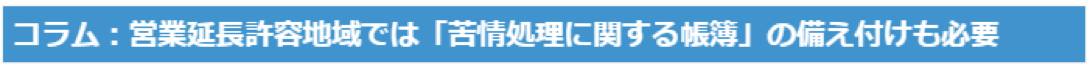 コラム：営業延長許容地域では「苦情処理に関する帳簿」の備え付けも必要